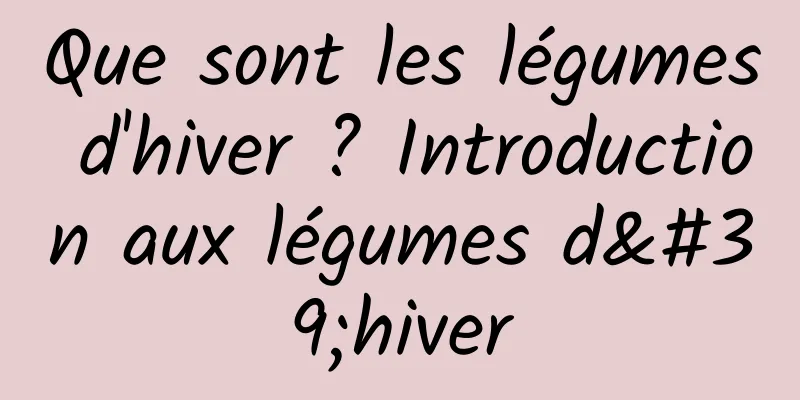 Que sont les légumes d'hiver ? Introduction aux légumes d&#39;hiver